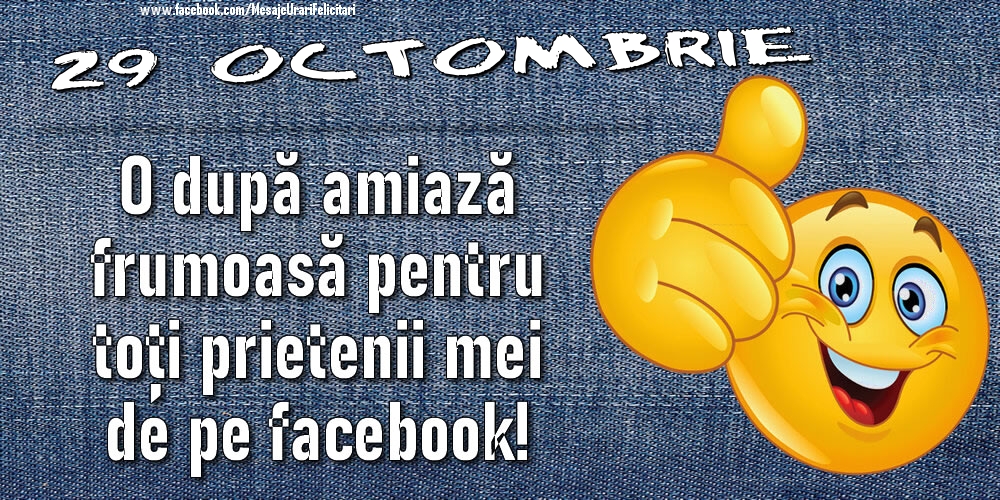 www.facebook.com/MesajeUrariFelicitari

29 OCTOMBRIE

O după amiază frumoasă pentru toți prietenii mei de pe facebook!